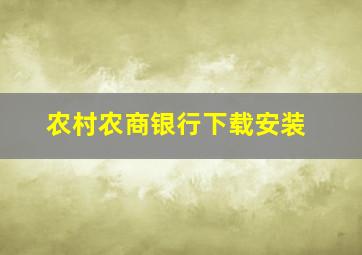 农村农商银行下载安装